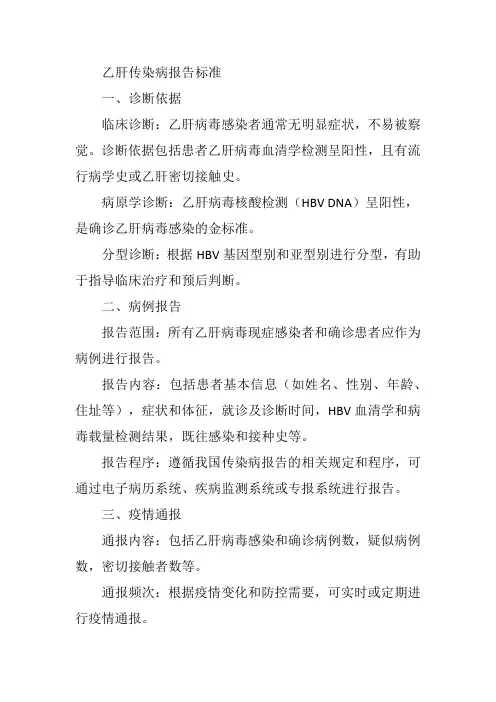 乙肝传染病报告标准

一、诊断依据

临床诊断：乙肝病毒感染者通常无明显症状，不易被察觉。诊断依据包括患者乙肝病毒血清学检测呈阳性，且有流行病学史或乙肝密切接触史。

病原学诊断：乙肝病毒核酸检测（HBV DNA）呈阳性，是确诊乙肝病毒感染的金标准。

分型诊断：根据 HBV 基因型别和亚型别进行分型，有助于指导临床治疗和预后判断。

二、病例报告

报告范围：所有乙肝病毒现症感染者和确诊患者应作为病例进行报告。

报告内容：包括患者基本信息（如姓名、性别、年龄、住址等），症状和体征，就诊及诊断时间，HBV 血清学和病毒载量检测结果，既往感染和接种史等。

报告程序：遵循我国传染病报告的相关规定和程序，可通过电子病历系统、疾病监测系统或专报系统进行报告。

三、疫情通报

通报内容：包括乙肝病毒感染和确诊病例数，疑似病例数，密切接触者数等。

通报频次：根据疫情变化和防控需要，可实时或定期进行疫情通报。